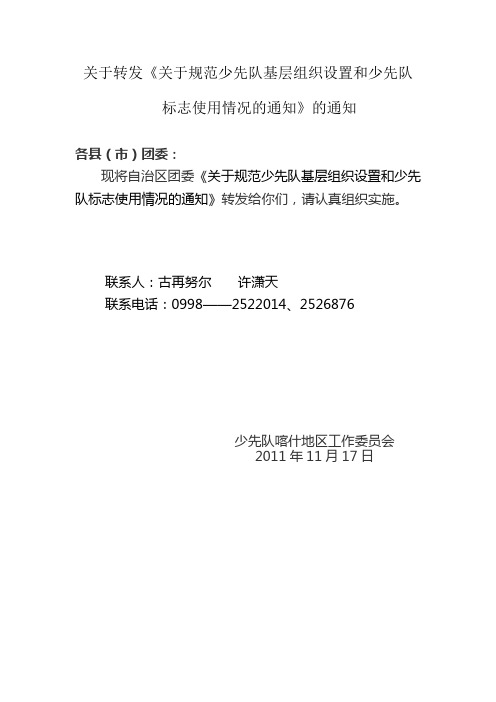 关于转发《关于规范少先队基层组织设置和少先队标志使用情况的通知》的通知

各县（市）团委：

现将自治区团委《关于规范少先队基层组织设置和少先队标志使用情况的通知》转发给你们，请认真组织实施。

联系人：古再努尔　　许潇天
联系电话：0998——2522014、2526876

少先队喀什地区工作委员会
2011 年 11 月 17 日